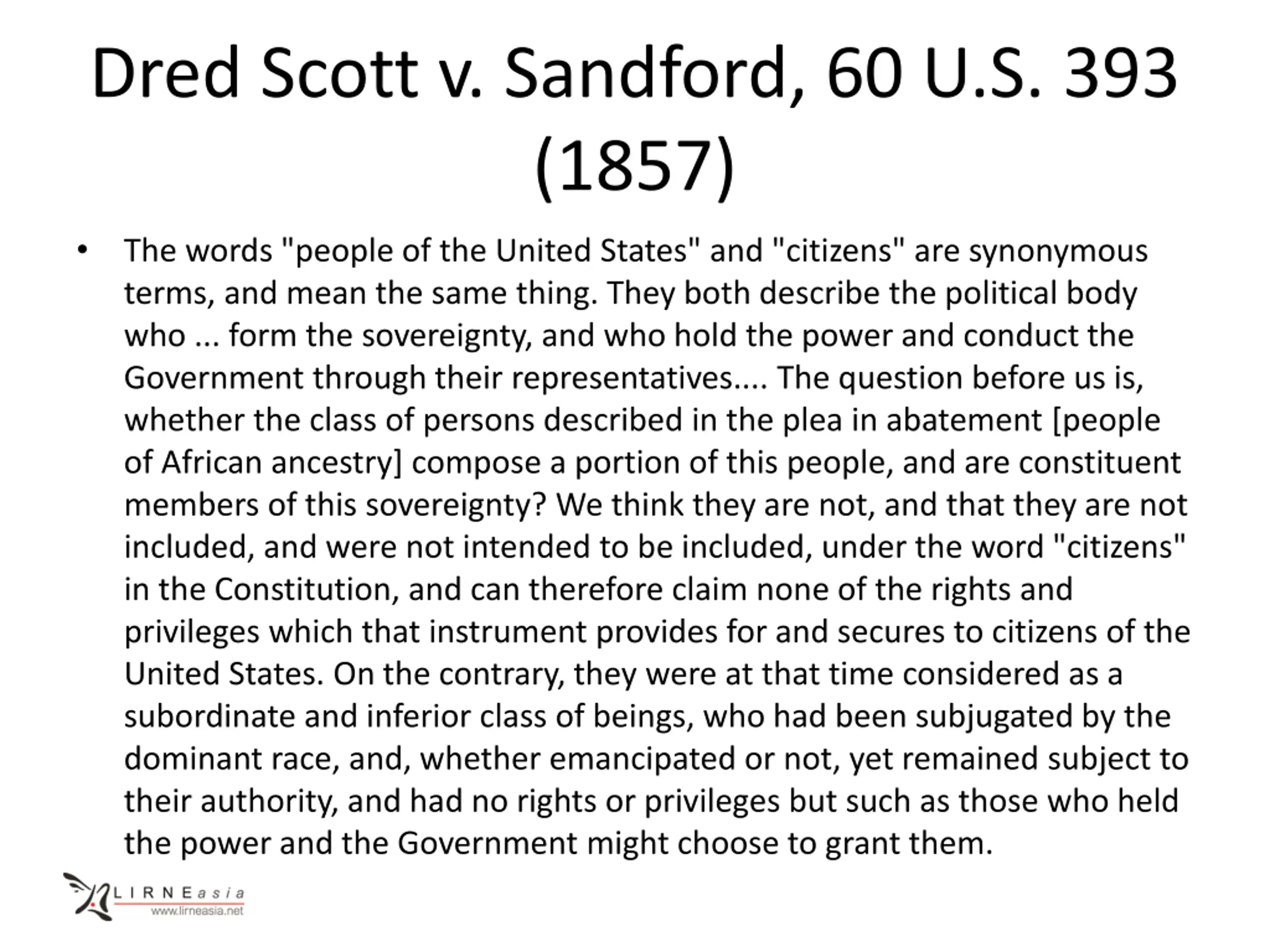 Dred Scott v. Sandford, 60 U.S. 393 (1857)

• The words "people of the United States" and "citizens" are synonymous terms, and mean the same thing. They both describe the political body who ... form the sovereignty, and who hold the power and conduct the Government through their representatives.... The question before us is, whether the class of persons described in the plea in abatement [people of African ancestry] compose a portion of this people, and are constituent members of this sovereignty? We think they are not, and that they are not included, and were not intended to be included, under the word "citizens" in the Constitution, and can therefore claim none of the rights and privileges which that instrument provides for and secures to citizens of the United States. On the contrary, they were at that time considered as a subordinate and inferior class of beings, who had been subjugated by the dominant race, and, whether emancipated or not, yet remained subject to their authority, and had no rights or privileges but such as those who held the power and the Government might choose to grant them.

LIRNEasia
www.lirneasia.net